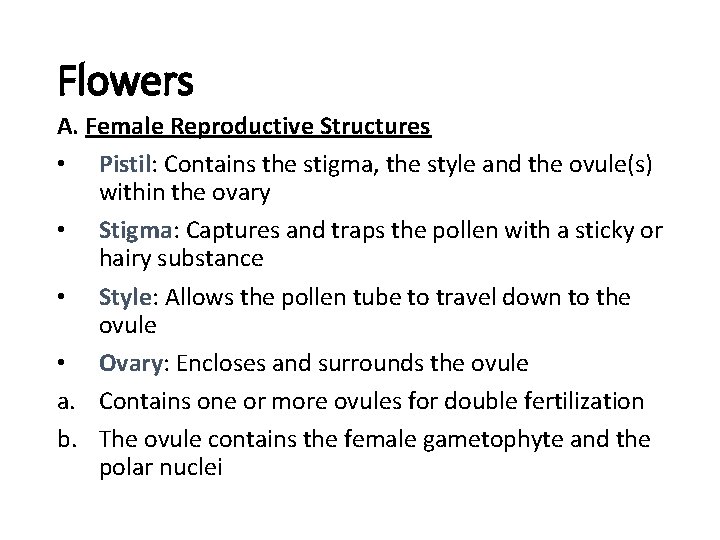 Flowers

A. Female Reproductive Structures

• Pistil: Contains the stigma, the style and the ovule(s) within the ovary

• Stigma: Captures and traps the pollen with a sticky or hairy substance

• Style: Allows the pollen tube to travel down to the ovule

• Ovary: Encloses and surrounds the ovule

a. Contains one or more ovules for double fertilization

b. The ovule contains the female gametophyte and the polar nuclei